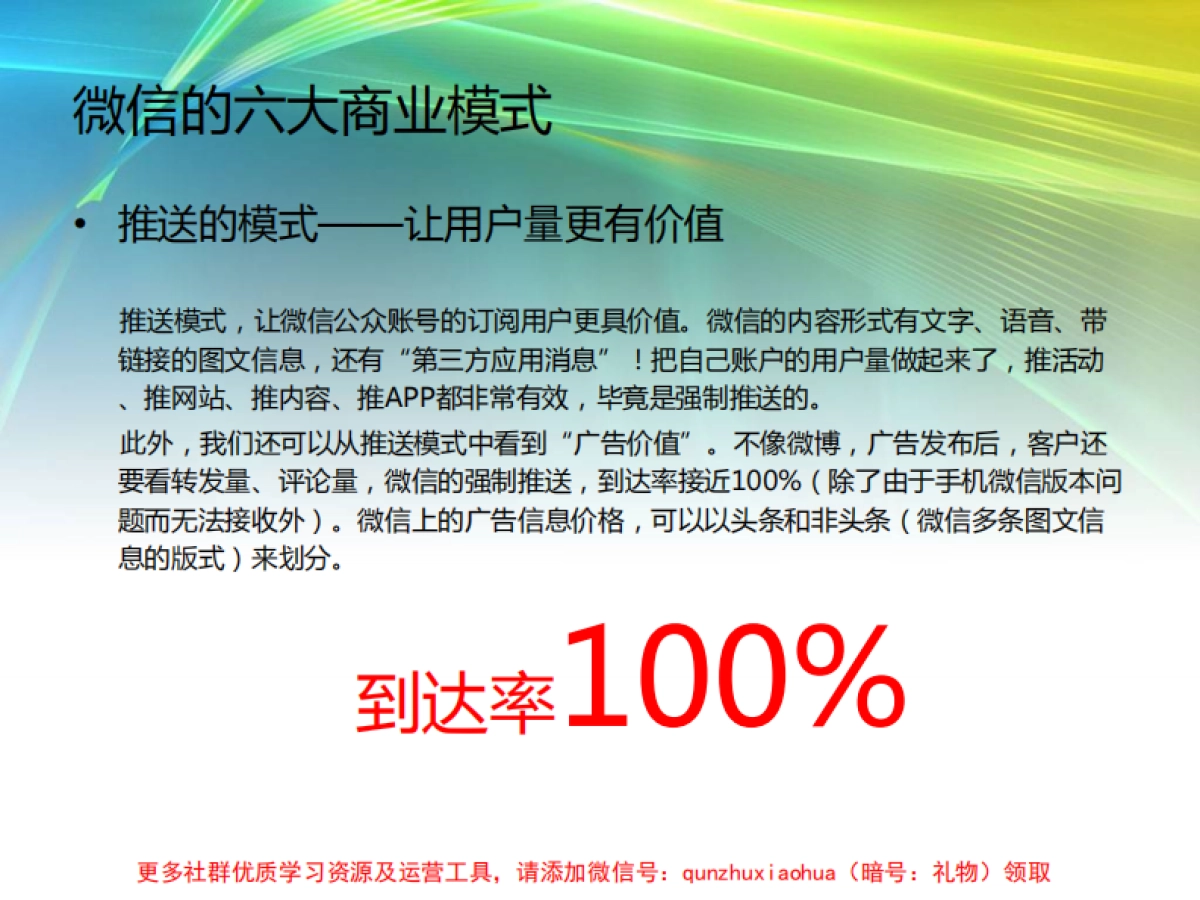 微信的六大商业模式

• 推送的模式——让用户量更有价值

推送模式，让微信公众账号的订阅用户更具价值。微信的内容形式有文字、语音、带链接的图文信息，还有“第三方应用消息”！把自己账户的用户量做起来了，推活动、推网站、推内容、推APP都非常有效，毕竟是强制推送的。

此外，我们还可以从推送模式中看到“广告价值”。不像微博，广告发布后，客户还要看转发量、评论量，微信的强制推送，到达率接近100%（除了由于手机微信版本问题而无法接收外）。微信上的广告信息价格，可以以头条和非头条（微信多条图文信息的版式）来划分。

到达率100%

更多社群优质学习资源及运营工具，请添加微信号：qunzhuxiaohua（暗号：礼物）领取